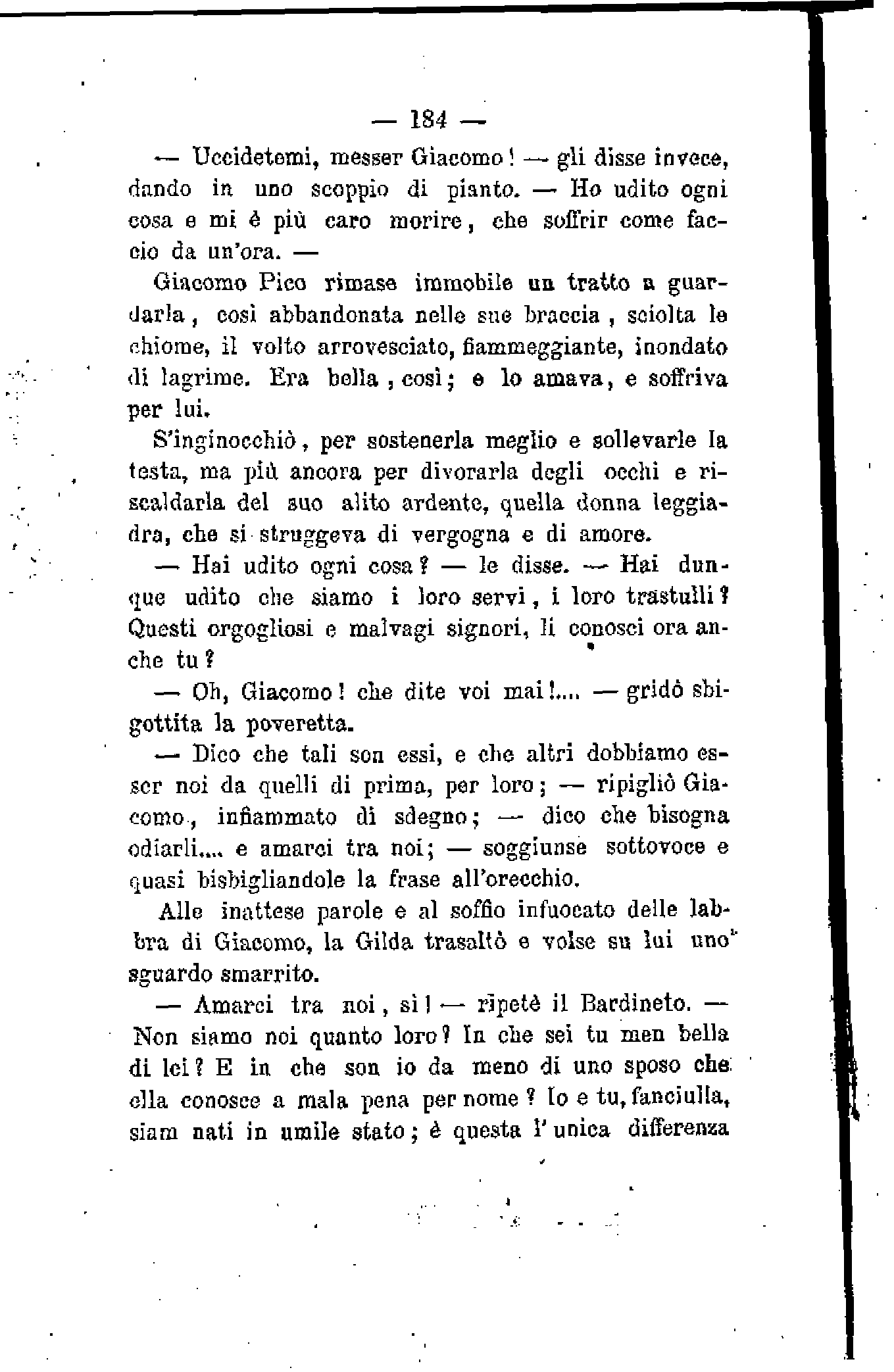 — 184 —

— Uccidetemi, messer Giacomo! — gli disse invece, dando in uno scoppio di pianto. — Ho udito ogni cosa e mi è più caro morire, che soffrir come faccio da un'ora. —

Giacomo Pico rimase immobile un tratto a guardarla, così abbandonata nelle sue braccia, sciolta le chiome, il volto arrovesciato, fiammeggiante, inondato di lagrime. Era bella, così; e lo amava, e soffriva per lui.

S'inginocchiò, per sostenerla meglio e sollevarle la testa, ma più ancora per divorarla degli occhi e riscaldarla del suo alito ardente, quella donna leggiadra, che si struggeva di vergogna e di amore.

— Hai udito ogni cosa? — le disse. — Hai dunque udito che siamo i loro servi, i loro trastulli? Questi orgogliosi e malvagi signori, li conosci ora anche tu?

— Oh, Giacomo! che dite voi mai!.... — gridò sbigottita la poveretta.

— Dico che tali son essi, e che altri dobbiamo esser noi da quelli di prima, per loro; — ripigliò Giacomo, infiammato di sdegno; — dico che bisogna odiarli.... e amarci tra noi; — soggiunse sottovoce e quasi bisbigliandole la frase all'orecchio.

Alle inattese parole e al soffio infuocato delle labbra di Giacomo, la Gilda trasaltò e volse su lui uno sguardo smarrito.

— Amarci tra noi, sì! — ripetè il Bardineto. — Non siamo noi quanto loro? In che sei tu men bella di lei? E in che son io da meno di uno sposo che ella conosce a mala pena per nome? Io e tu, fanciulla, siam nati in umile stato; è questa l'unica differenza